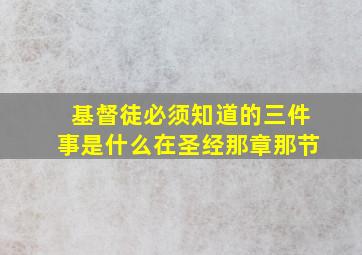 基督徒必须知道的三件事是什么在圣经那章那节